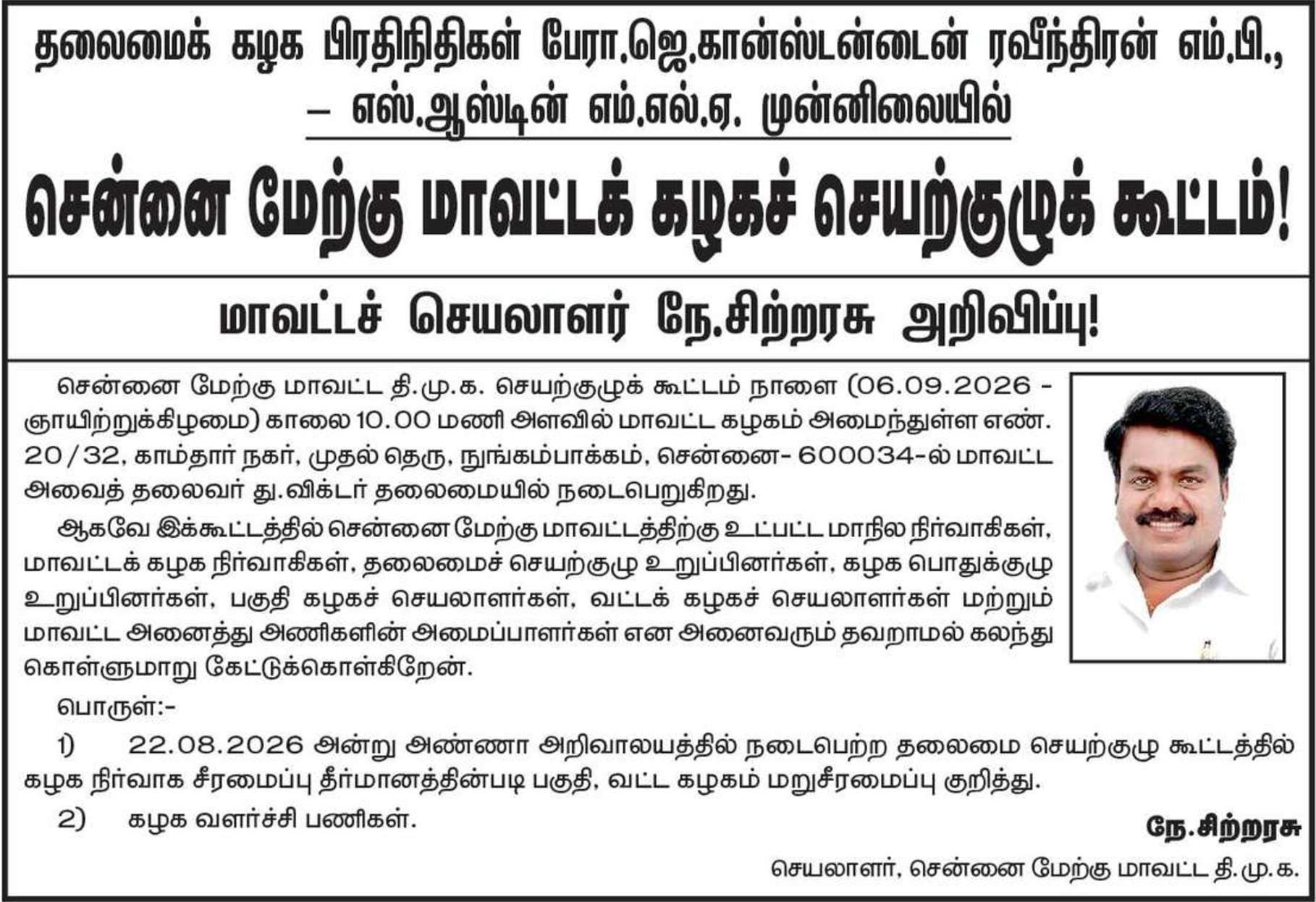 தலைமைக் கழக பிரதிநிதிகள் பேரா.ஜெ.கான்ஸ்டன்டைன் ரவீந்திரன் எம்.பி., – எஸ்.ஆஸ்டின் எம்.எல்.ஏ. முன்னிலையில்

சென்னை மேற்கு மாவட்டக் கழகச் செயற்குழுக் கூட்டம்!

மாவட்டச் செயலாளர் நே.சிற்றரசு அறிவிப்பு!

சென்னை மேற்கு மாவட்ட தி.மு.க. செயற்குழுக் கூட்டம் நாளை (06.09.2026 - ஞாயிற்றுக்கிழமை) காலை 10.00 மணி அளவில் மாவட்ட கழகம் அமைந்துள்ள எண். 20/32, காம்தார் நகர், முதல் தெரு, நுங்கம்பாக்கம், சென்னை- 600034-ல் மாவட்ட அவைத் தலைவர் து.விக்டர் தலைமையில் நடைபெறுகிறது.

ஆகவே இக்கூட்டத்தில் சென்னை மேற்கு மாவட்டத்திற்கு உட்பட்ட மாநில நிர்வாகிகள், மாவட்டக் கழக நிர்வாகிகள், தலைமைச் செயற்குழு உறுப்பினர்கள், கழக பொதுக்குழு உறுப்பினர்கள், பகுதி கழகச் செயலாளர்கள், வட்டக் கழகச் செயலாளர்கள் மற்றும் மாவட்ட அனைத்து அணிகளின் அமைப்பாளர்கள் என அனைவரும் தவறாமல் கலந்து கொள்ளுமாறு கேட்டுக்கொள்கிறேன்.

பொருள்:-

1) 22.08.2026 அன்று அண்ணா அறிவாலயத்தில் நடைபெற்ற தலைமை செயற்குழு கூட்டத்தில் கழக நிர்வாக சீரமைப்பு தீர்மானத்தின்படி பகுதி, வட்ட கழகம் மறுசீரமைப்பு குறித்து.

2) கழக வளர்ச்சி பணிகள்.

நே.சிற்றரசு

செயலாளர், சென்னை மேற்கு மாவட்ட தி.மு.க.